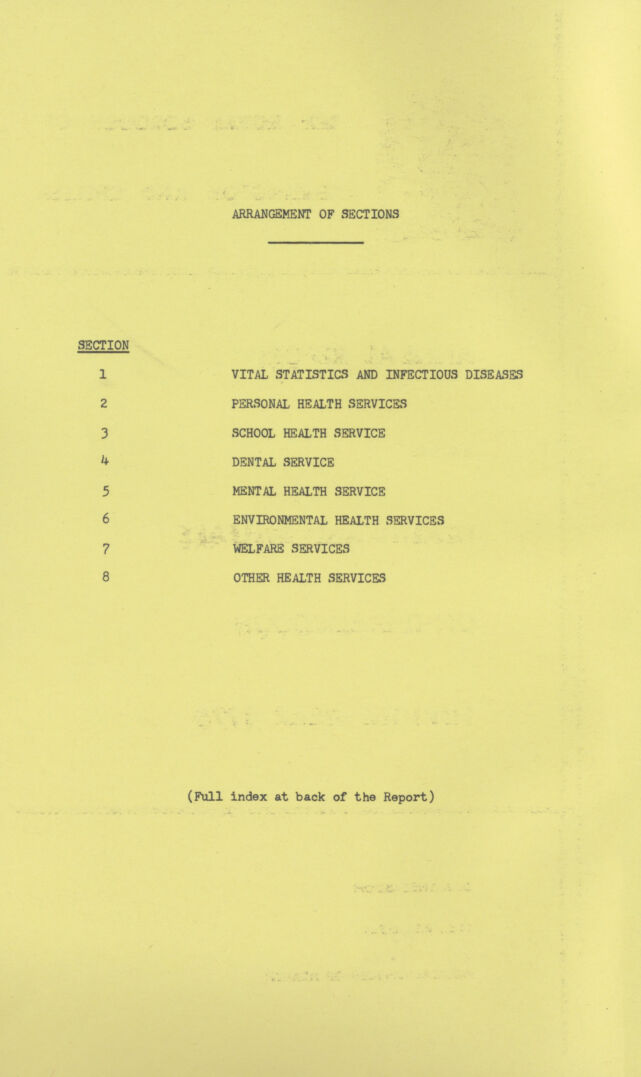 ARRANGEMENT OF SECTIONS

| SECTION | |
|---|---|
| 1 | VITAL STATISTICS AND INFECTIOUS DISEASES |
| 2 | PERSONAL HEALTH SERVICES |
| 3 | SCHOOL HEALTH SERVICE |
| 4 | DENTAL SERVICE |
| 5 | MENTAL HEALTH SERVICE |
| 6 | ENVIRONMENTAL HEALTH SERVICES |
| 7 | WELFARE SERVICES |
| 8 | OTHER HEALTH SERVICES |

(Full index at back of the Report)